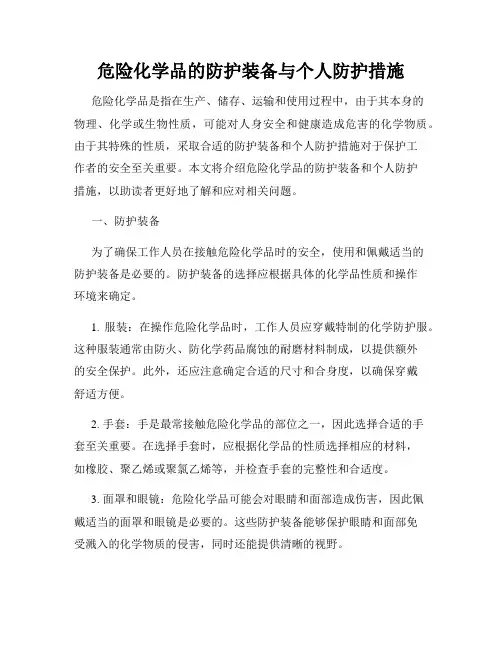 危险化学品的防护装备与个人防护措施

危险化学品是指在生产、储存、运输和使用过程中，由于其本身的物理、化学或生物性质，可能对人身安全和健康造成危害的化学物质。由于其特殊的性质，采取合适的防护装备和个人防护措施对于保护工作者的安全至关重要。本文将介绍危险化学品的防护装备和个人防护措施，以助读者更好地了解和应对相关问题。

一、防护装备

为了确保工作人员在接触危险化学品时的安全，使用和佩戴适当的防护装备是必要的。防护装备的选择应根据具体的化学品性质和操作环境来确定。

1. 服装：在操作危险化学品时，工作人员应穿戴特制的化学防护服。这种服装通常由防火、防化学药品腐蚀的耐磨材料制成，以提供额外的安全保护。此外，还应注意确定合适的尺寸和合身度，以确保穿戴舒适方便。

2. 手套：手是最常接触危险化学品的部位之一，因此选择合适的手套至关重要。在选择手套时，应根据化学品的性质选择相应的材料，如橡胶、聚乙烯或聚氯乙烯等，并检查手套的完整性和合适度。

3. 面罩和眼镜：危险化学品可能会对眼睛和面部造成伤害，因此佩戴适当的面罩和眼镜是必要的。这些防护装备能够保护眼睛和面部免受溅入的化学物质的侵害，同时还能提供清晰的视野。